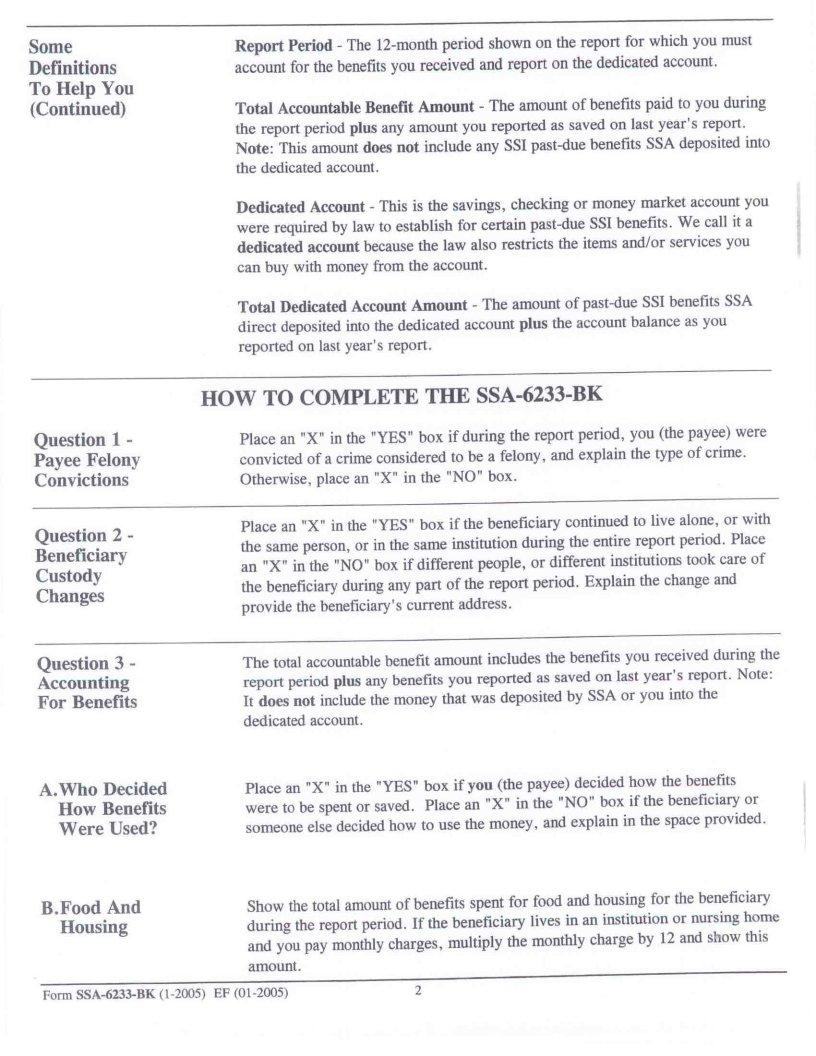 Some Definitions To Help You (Continued)

Report Period - The 12-month period shown on the report for which you must account for the benefits you received and report on the dedicated account.

Total Accountable Benefit Amount - The amount of benefits paid to you during the report period plus any amount you reported as saved on last year's report. Note: This amount does not include any SSI past-due benefits SSA deposited into the dedicated account.

Dedicated Account - This is the savings, checking or money market account you were required by law to establish for certain past-due SSI benefits. We call it a dedicated account because the law also restricts the items and/or services you can buy with money from the account.

Total Dedicated Account Amount - The amount of past-due SSI benefits SSA direct deposited into the dedicated account plus the account balance as you reported on last year's report.

HOW TO COMPLETE THE SSA-6233-BK

Question 1 - Payee Felony Convictions

Place an "X" in the "YES" box if during the report period, you (the payee) were convicted of a crime considered to be a felony, and explain the type of crime. Otherwise, place an "X" in the "NO" box.

Question 2 - Beneficiary Custody Changes

Place an "X" in the "YES" box if the beneficiary continued to live alone, or with the same person, or in the same institution during the entire report period. Place an "X" in the "NO" box if different people, or different institutions took care of the beneficiary during any part of the report period. Explain the change and provide the beneficiary's current address.

Question 3 - Accounting For Benefits

The total accountable benefit amount includes the benefits you received during the report period plus any benefits you reported as saved on last year's report. Note: It does not include the money that was deposited by SSA or you into the dedicated account.

A. Who Decided How Benefits Were Used?

Place an "X" in the "YES" box if you (the payee) decided how the benefits were to be spent or saved. Place an "X" in the "NO" box if the beneficiary or someone else decided how to use the money, and explain in the space provided.

B. Food And Housing

Show the total amount of benefits spent for food and housing for the beneficiary during the report period. If the beneficiary lives in an institution or nursing home and you pay monthly charges, multiply the monthly charge by 12 and show this amount.

Form SSA-6233-BK (1-2005) EF (01-2005)

2